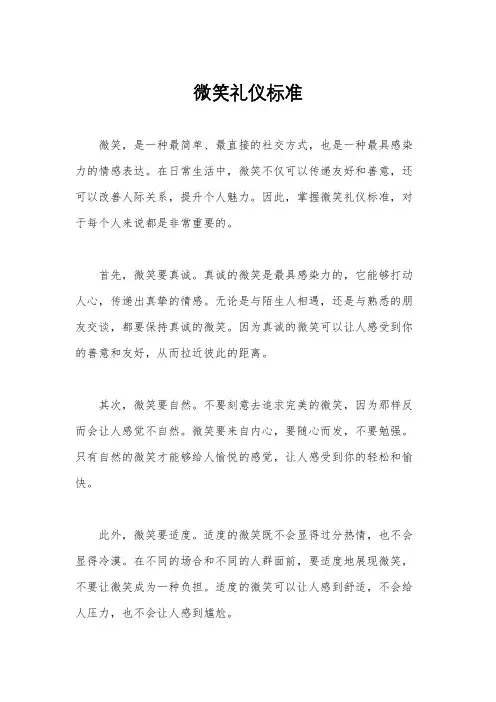 微笑礼仪标准

微笑，是一种最简单、最直接的社交方式，也是一种最具感染力的情感表达。在日常生活中，微笑不仅可以传递友好和善意，还可以改善人际关系，提升个人魅力。因此，掌握微笑礼仪标准，对于每个人来说都是非常重要的。

首先，微笑要真诚。真诚的微笑是最具感染力的，它能够打动人心，传递出真挚的情感。无论是与陌生人相遇，还是与熟悉的朋友交谈，都要保持真诚的微笑。因为真诚的微笑可以让人感受到你的善意和友好，从而拉近彼此的距离。

其次，微笑要自然。不要刻意去追求完美的微笑，因为那样反而会让人感觉不自然。微笑要来自内心，要随心而发，不要勉强。只有自然的微笑才能够给人愉悦的感觉，让人感受到你的轻松和愉快。

此外，微笑要适度。适度的微笑既不会显得过分热情，也不会显得冷漠。在不同的场合和不同的人群面前，要适度地展现微笑，不要让微笑成为一种负担。适度的微笑可以让人感到舒适，不会给人压力，也不会让人感到尴尬。